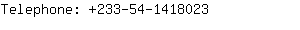 Telephone: +233-54-1418023